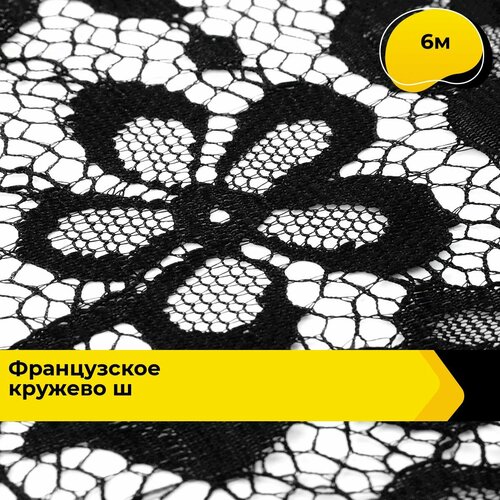 6м

Французское кружево ш